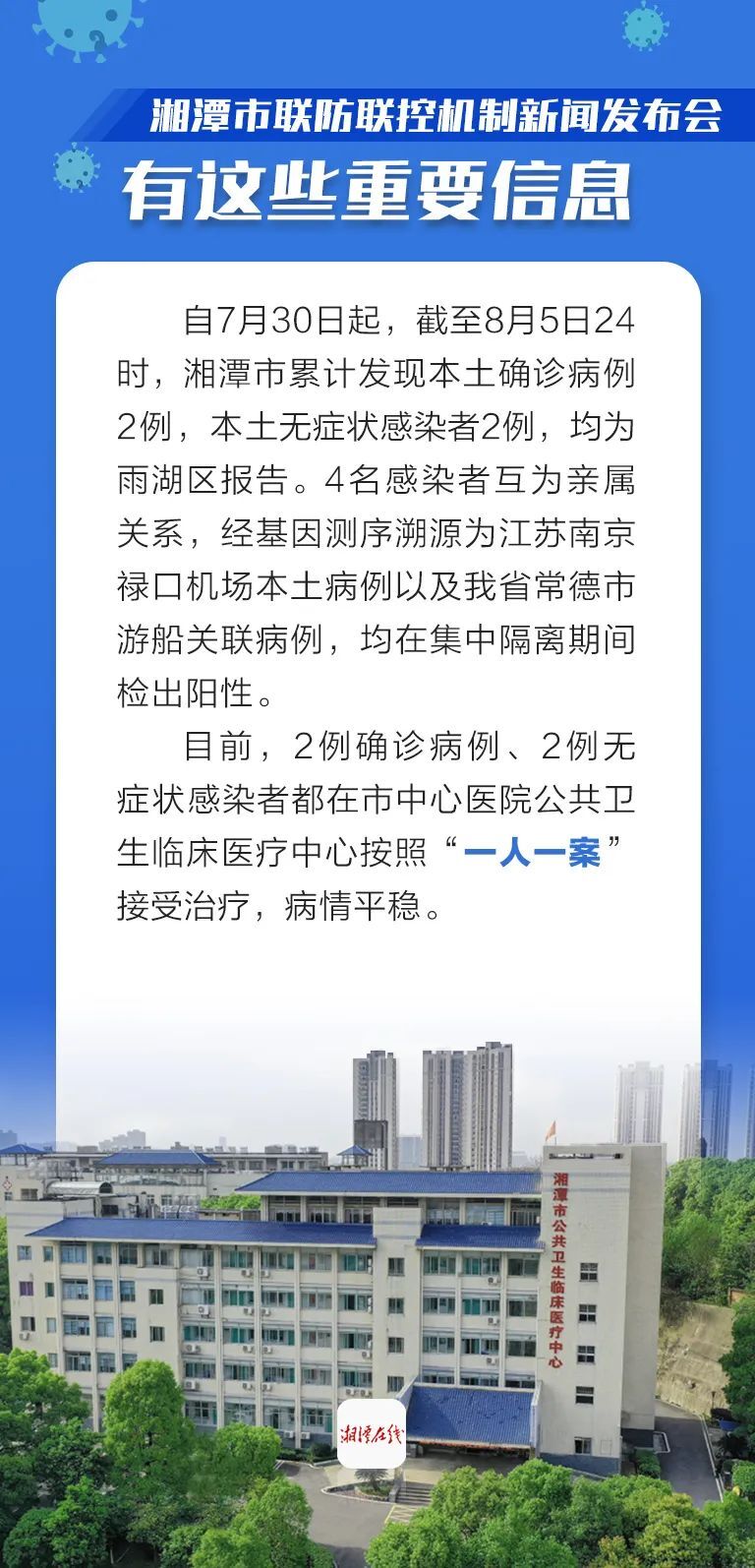 湘潭市联防联控机制新闻发布会

有这些重要信息

自7月30日起，截至8月5日24时，湘潭市累计发现本土确诊病例2例，本土无症状感染者2例，均为雨湖区报告。4名感染者互为亲属关系，经基因测序溯源为江苏南京禄口机场本土病例以及我省常德市游船关联病例，均在集中隔离期间检出阳性。

目前，2例确诊病例、2例无症状感染者都在市中心医院公共卫生临床医疗中心按照“一人一案”接受治疗，病情平稳。

湘潭市公共卫生临床医疗中心

湘潭在线